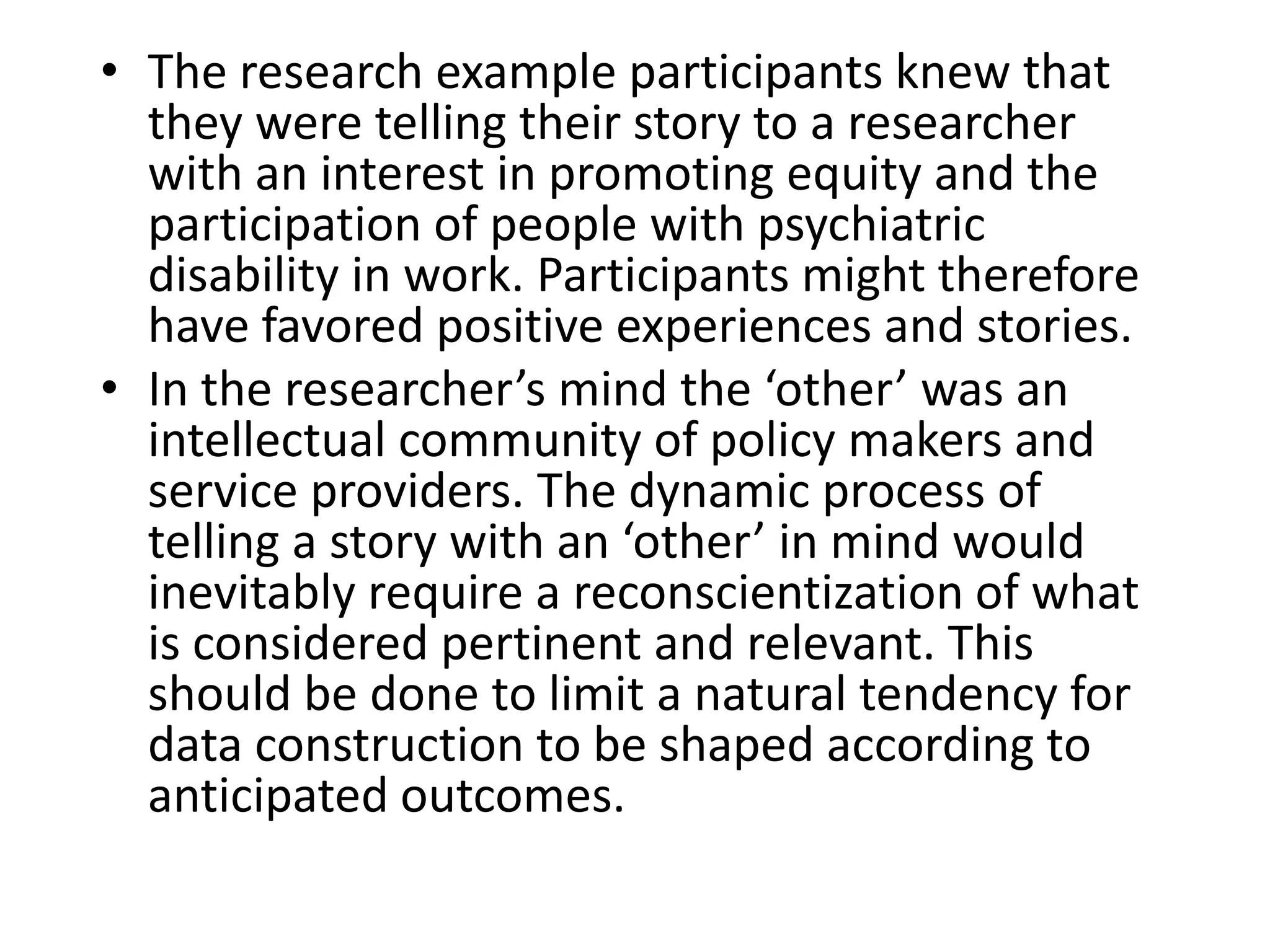 • The research example participants knew that they were telling their story to a researcher with an interest in promoting equity and the participation of people with psychiatric disability in work. Participants might therefore have favored positive experiences and stories.

• In the researcher’s mind the ‘other’ was an intellectual community of policy makers and service providers. The dynamic process of telling a story with an ‘other’ in mind would inevitably require a reconscientization of what is considered pertinent and relevant. This should be done to limit a natural tendency for data construction to be shaped according to anticipated outcomes.